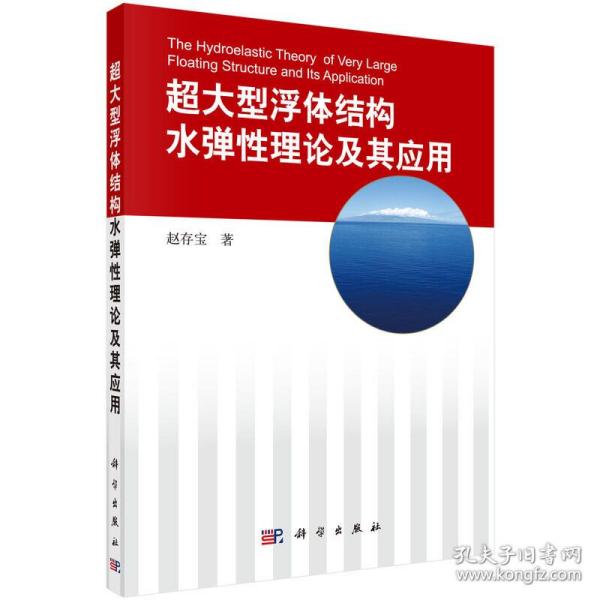 超大型浮体结构水弹性理论及其应用

科学出版社

The Hydroelastic Theory of Very Large Floating Structure and Its Application

超大型浮体结构
水弹性理论及其应用

赵存宝 著

科学出版社

孔夫子旧书网
www.kongfz.com